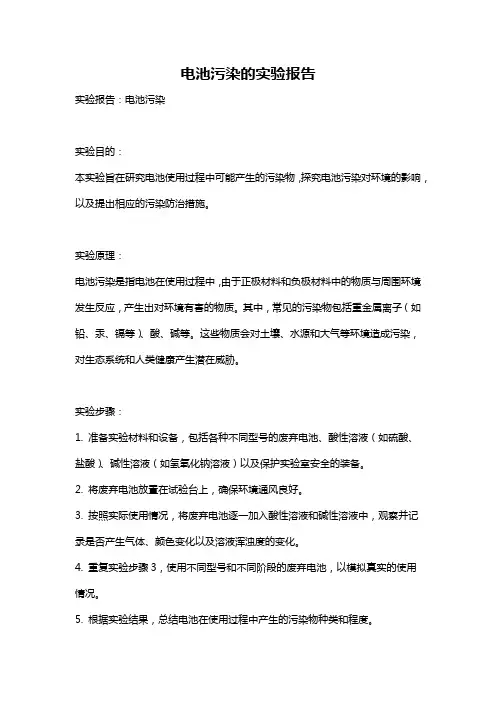 电池污染的实验报告

实验报告：电池污染

实验目的：

本实验旨在研究电池使用过程中可能产生的污染物，探究电池污染对环境的影响，以及提出相应的污染防治措施。

实验原理：

电池污染是指电池在使用过程中，由于正极材料和负极材料中的物质与周围环境发生反应，产生出对环境有害的物质。其中，常见的污染物包括重金属离子（如铅、汞、镉等）、酸、碱等。这些物质会对土壤、水源和大气等环境造成污染，对生态系统和人类健康产生潜在威胁。

实验步骤：

1. 准备实验材料和设备，包括各种不同型号的废弃电池、酸性溶液（如硫酸、盐酸）、碱性溶液（如氢氧化钠溶液）以及保护实验室安全的装备。

2. 将废弃电池放置在试验台上，确保环境通风良好。

3. 按照实际使用情况，将废弃电池逐一加入酸性溶液和碱性溶液中，观察并记录是否产生气体、颜色变化以及溶液浑浊度的变化。

4. 重复实验步骤 3，使用不同型号和不同阶段的废弃电池，以模拟真实的使用情况。

5. 根据实验结果，总结电池在使用过程中产生的污染物种类和程度。